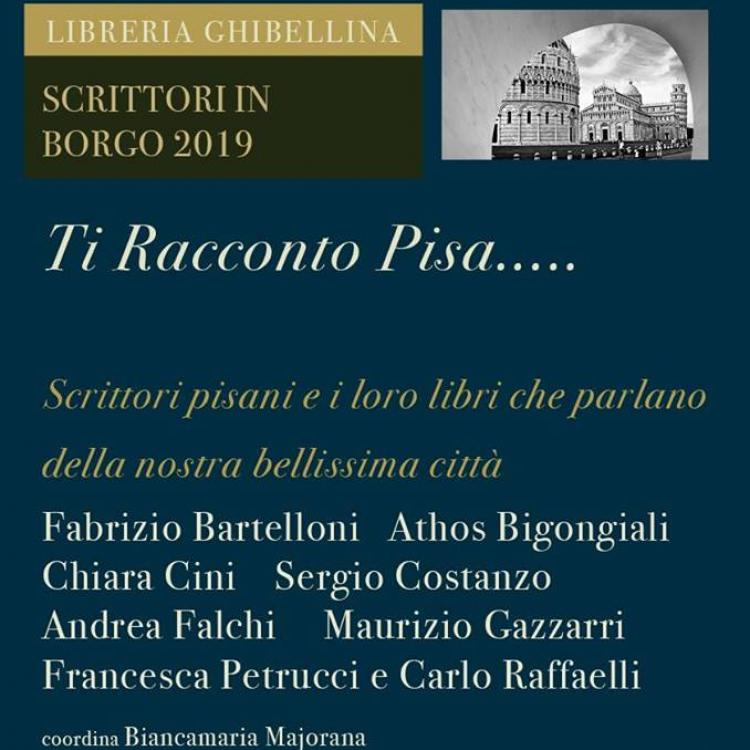 LIBRERIA GHIBELLINA

SCRITTORI IN BORGO 2019

Ti Racconto Pisa.....

Scrittori pisani e i loro libri che parlano della nostra bellissima città

Fabrizio Bartelloni Athos Bigongiali
Chiara Cini Sergio Costanzo
Andrea Falchi Maurizio Gazzarri
Francesca Petrucci e Carlo Raffaelli

coordina Biancamaria Majorana